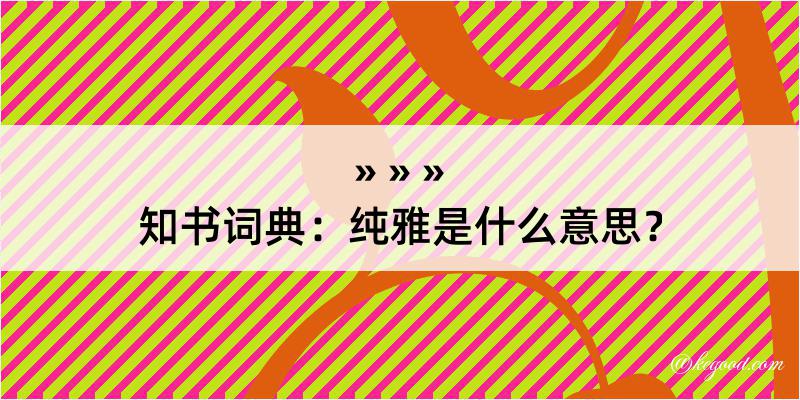 » » »
知书词典：纯雅是什么意思？
@kegood.com